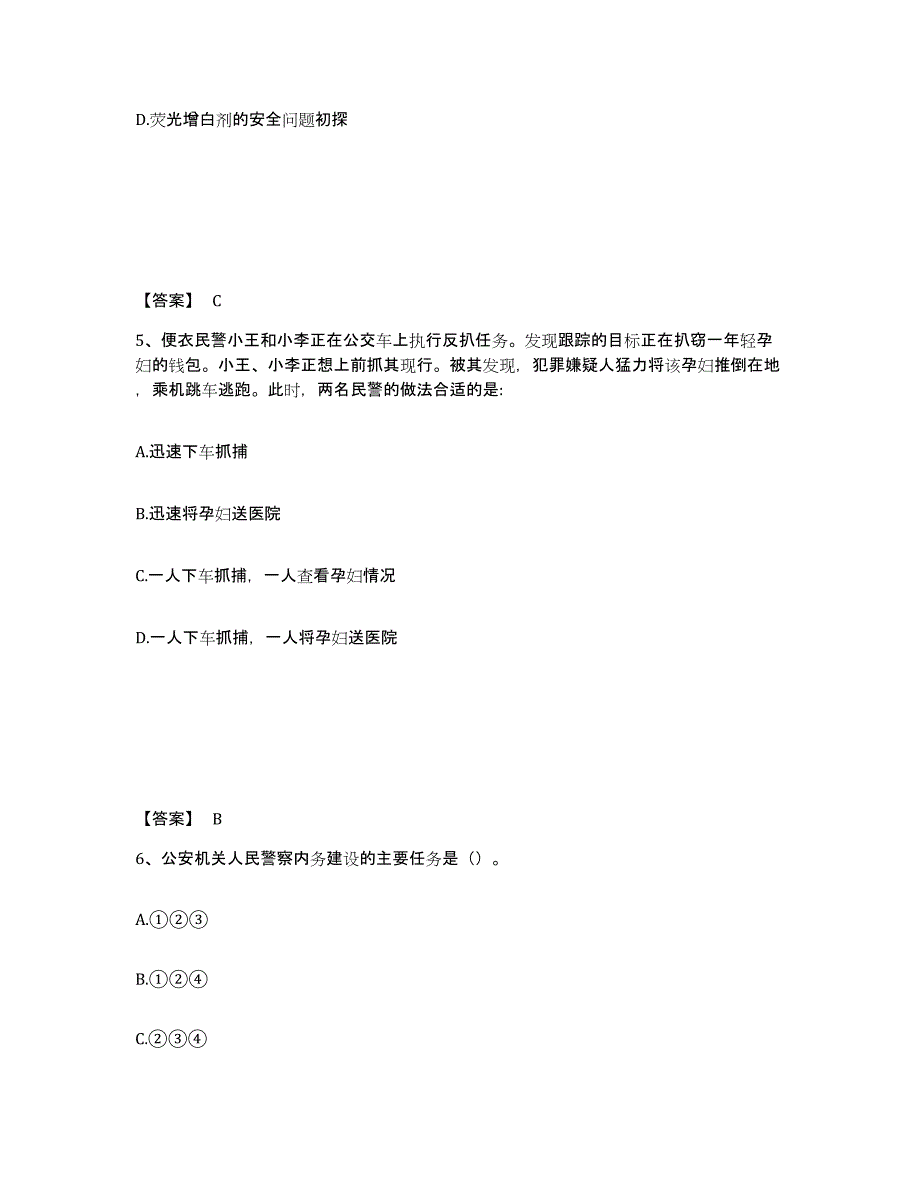 D.荧光增白剂的安全问题初探

【答案】 C

5、便衣民警小王和小李正在公交车上执行反扒任务。发现跟踪的目标正在扒窃一年轻孕妇的钱包。小王、小李正想上前抓其现行。被其发现，犯罪嫌疑人猛力将该孕妇推倒在地，乘机跳车逃跑。此时，两名民警的做法合适的是:

A.迅速下车抓捕

B.迅速将孕妇送医院

C.一人下车抓捕，一人查看孕妇情况

D.一人下车抓捕，一人将孕妇送医院

【答案】 B

6、公安机关人民警察内务建设的主要任务是（）。

A.①②③

B.①②④

C.②③④